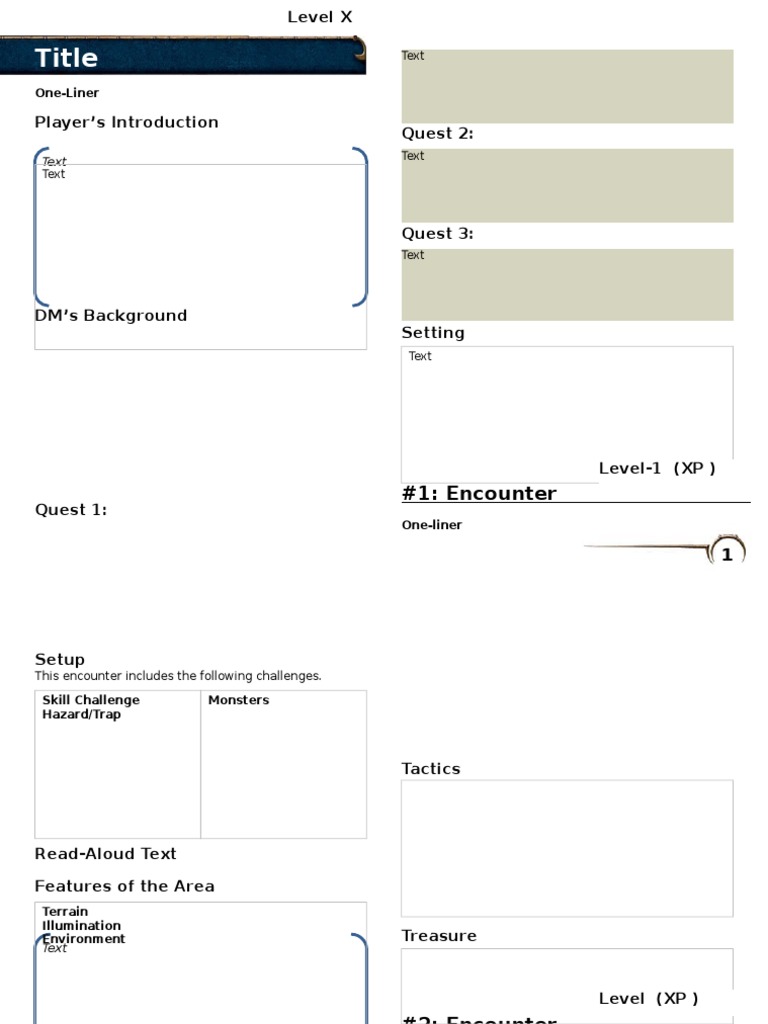 Level X

Title

One-Liner

Player's Introduction

Text
Text

DM's Background

Quest 1:

Setup
This encounter includes the following challenges.

| Skill Challenge Hazard/Trap | Monsters |
|---|---|

Read-Aloud Text

Features of the Area

Terrain
Illumination
Environment
Text

Text

Quest 2:
Text

Quest 3:
Text

Setting
Text

Level-1 (XP )
#1: Encounter

One-liner

1

Tactics

Treasure

Level (XP )
#2: Encounter